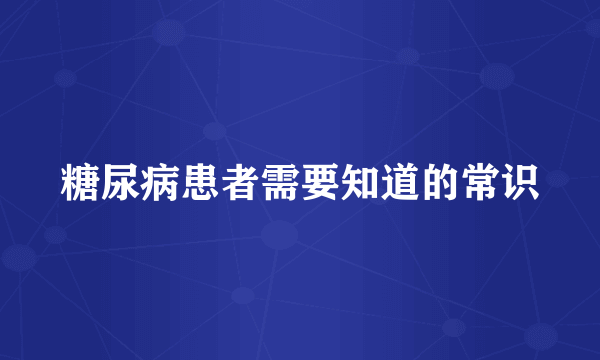 糖尿病患者需要知道的常识